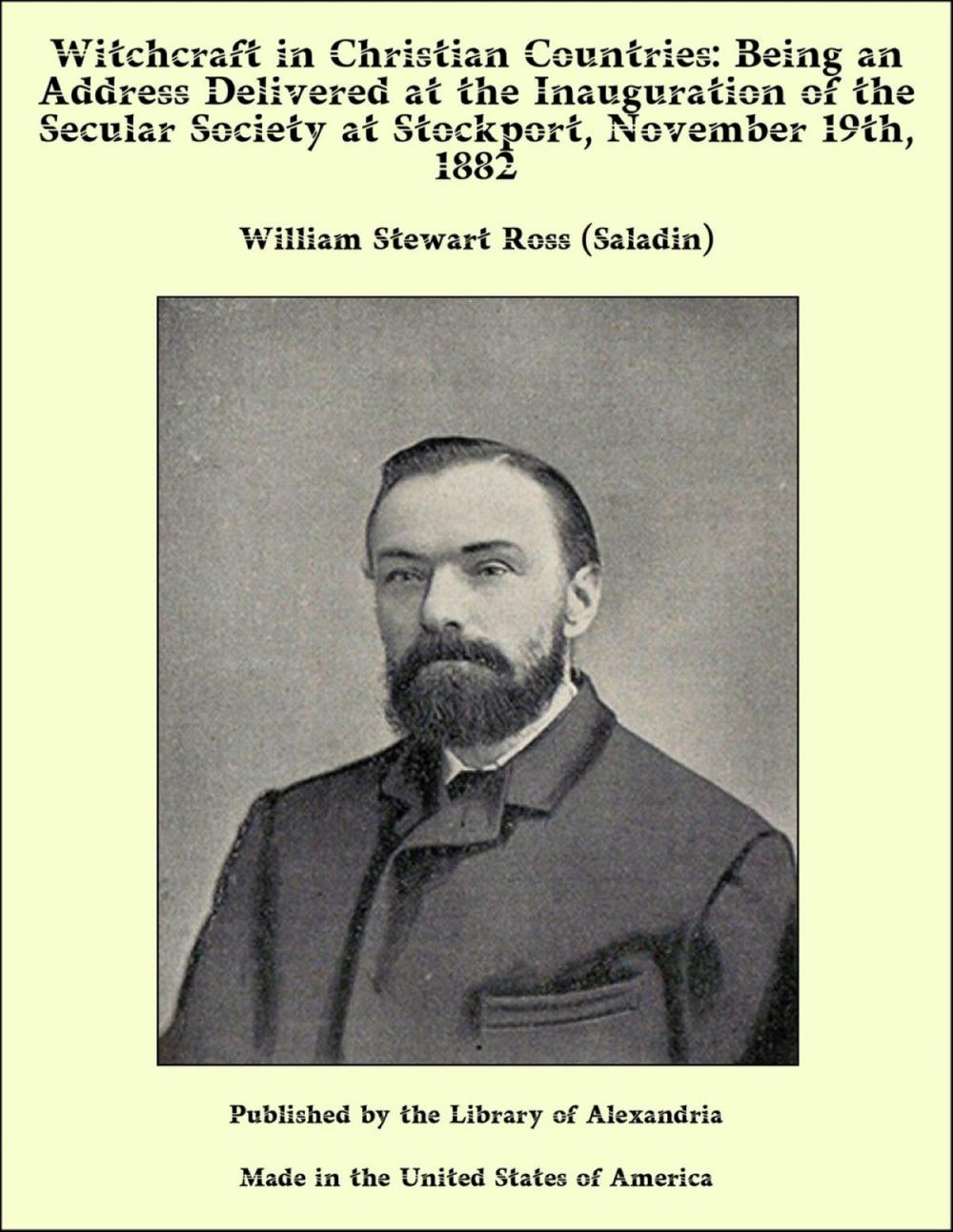 Witchcraft in Christian Countries: Being an Address Delivered at the Inauguration of the Secular Society at Stockport, November 19th, 1882

William Stewart Ross (Saladin)

Published by the Library of Alexandria

Made in the United States of America